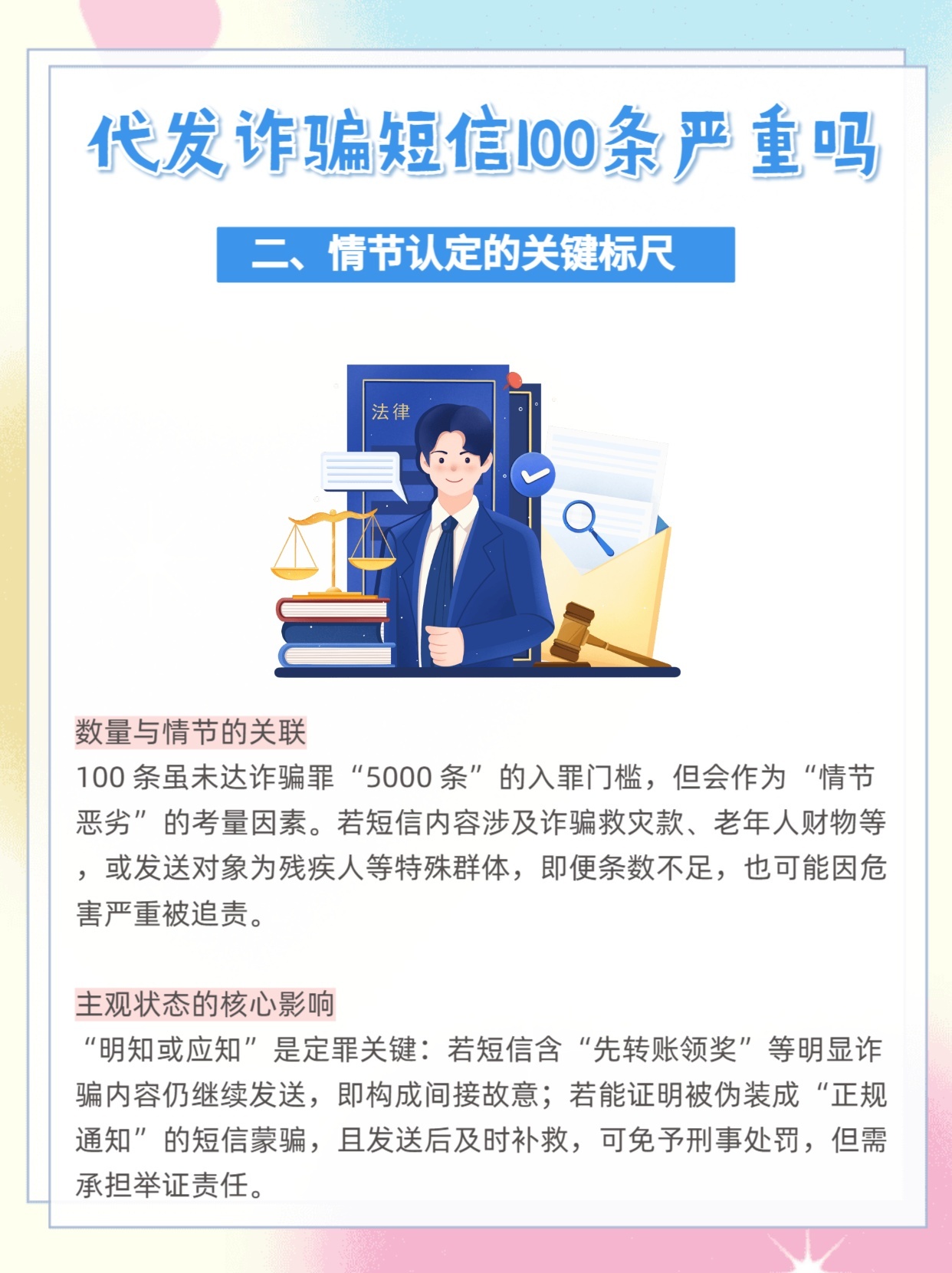 代发诈骗短信100条严重吗

二、情节认定的关键标尺

法律

数量与情节的关联

100 条虽未达诈骗罪“5000 条”的入罪门槛，但会作为“情节恶劣”的考量因素。若短信内容涉及诈骗救灾款、老年人财物等，或发送对象为残疾人等特殊群体，即便条数不足，也可能因危害严重被追责。

主观状态的核心影响

“明知或应知”是定罪关键：若短信含“先转账领奖”等明显诈骗内容仍继续发送，即构成间接故意；若能证明被伪装成“正规通知”的短信蒙骗，且发送后及时补救，可免予刑事处罚，但需承担举证责任。